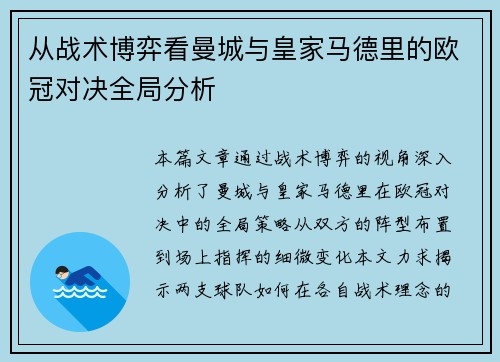 从战术博弈看曼城与皇家马德里的欧冠对决全局分析

本篇文章通过战术博弈的视角深入分析了曼城与皇家马德里在欧冠对决中的全局策略从双方的阵型布置到场上指挥的细微变化本文力求揭示两支球队如何在各自战术理念的